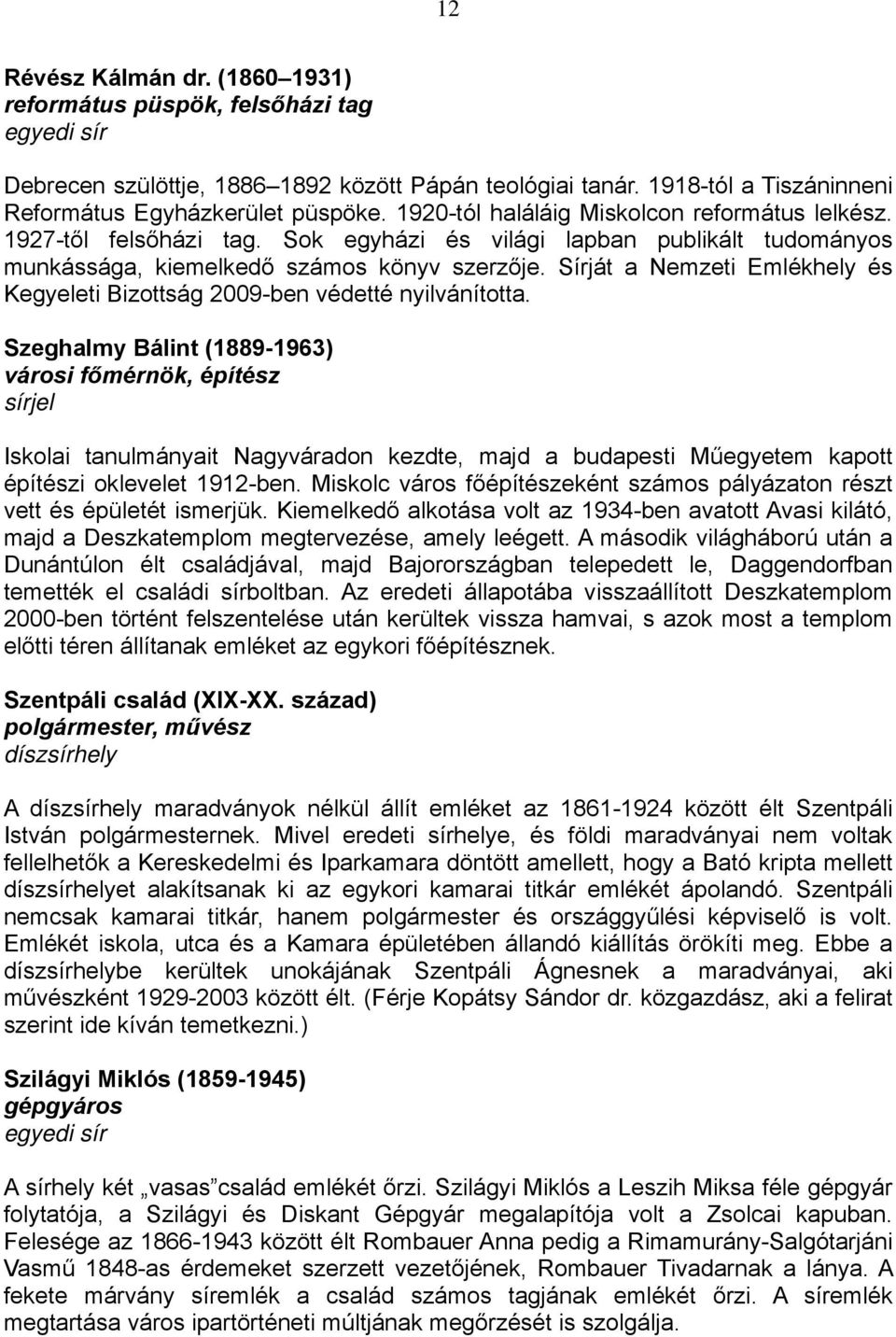 12

Révész Kálmán dr. (1860–1931)
református püspök, felsőházi tag
egyedi sír

Debrecen szülöttje, 1886–1892 között Pápán teológiai tanár. 1918-tól a Tiszáninneni Református Egyházkerület püspöke. 1920-tól haláláig Miskolcon református lelkész. 1927-től felsőházi tag. Sok egyházi és világi lapban publikált tudományos munkássága, kiemelkedő számos könyv szerzője. Sírját a Nemzeti Emlékhely és Kegyeleti Bizottság 2009-ben védetté nyilvánította.

Szeghalmy Bálint (1889-1963)
városi főmérnök, építész
sírjel

Iskolai tanulmányait Nagyváradon kezdte, majd a budapesti Műegyetem kapott építészi oklevelet 1912-ben. Miskolc város főépítészeként számos pályázaton részt vett és épületét ismerjük. Kiemelkedő alkotása volt az 1934-ben avatott Avasi kilátó, majd a Deszkatemplom megtervezése, amely leégett. A második világháború után a Dunántúlon élt családjával, majd Bajorországban telepedett le, Daggendorfban temették el családi sírboltban. Az eredeti állapotába visszaállított Deszkatemplom 2000-ben történt felszentelése után kerültek vissza hamvai, s azok most a templom előtti téren állítanak emléket az egykori főépítésznek.

Szentpáli család (XIX-XX. század)
polgármester, művész
díszsírhely

A díszsírhely maradványok nélkül állít emléket az 1861-1924 között élt Szentpáli István polgármesternek. Mivel eredeti sírhelye, és földi maradványai nem voltak fellelhetők a Kereskedelmi és Iparkamara döntött amellett, hogy a Bató kripta mellett díszsírhelyet alakítsanak ki az egykori kamarai titkár emlékét ápolandó. Szentpáli nemcsak kamarai titkár, hanem polgármester és országgyűlési képviselő is volt. Emlékét iskola, utca és a Kamara épületében állandó kiállítás örökíti meg. Ebbe a díszsírhelybe kerültek unokájának Szentpáli Ágnesnek a maradványai, aki művészként 1929-2003 között élt. (Férje Kopátsy Sándor dr. közgazdász, aki a felirat szerint ide kíván temetkezni.)

Szilágyi Miklós (1859-1945)
gépgyáros
egyedi sír

A sírhely két „vasas”család emlékét őrzi. Szilágyi Miklós a Leszih Miksa féle gépgyár folytatója, a Szilágyi és Diskant Gépgyár megalapítója volt a Zsolcai kapuban. Felesége az 1866-1943 között élt Rombauer Anna pedig a Rimamurány-Salgótarjáni Vasmű 1848-as érdemeket szerzett vezetőjének, Rombauer Tivadarnak a lánya. A fekete márvány síremlék a család számos tagjának emlékét őrzi. A síremlék megtartása város ipartörténeti múltjának megőrzését is szolgálja.